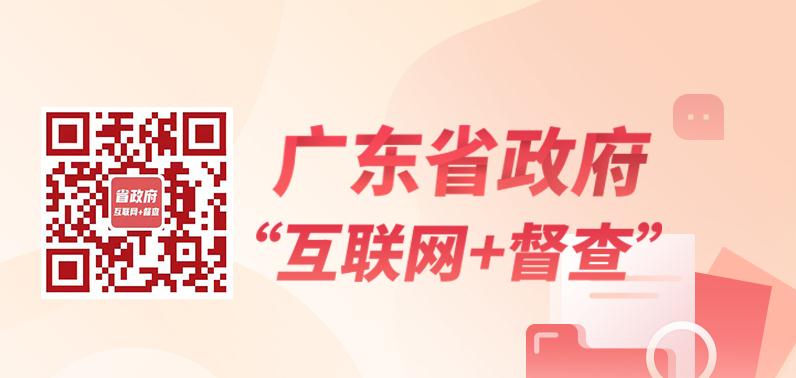 省政府
互联网+督查

广东省政府
“互联网+督查”